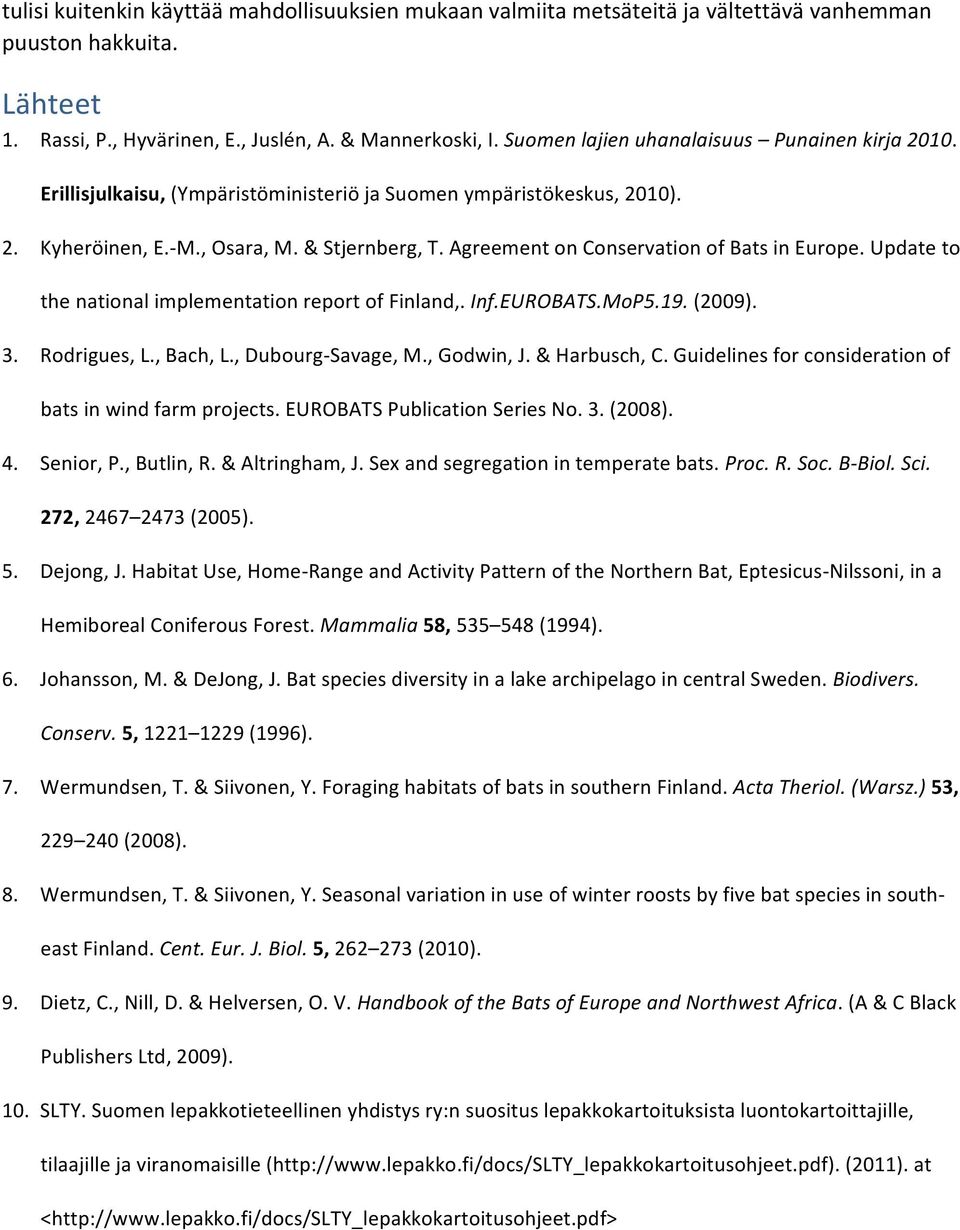 tulisi kuitenkin käyttää mahdollisuuksien mukaan valmiita metsäteitä ja vältettävä vanhemman puuston hakkuita.

Lähteet

1. Rassi, P., Hyvärinen, E., Juslén, A. & Mannerkoski, I. Suomen lajien uhanalaisuus – Punainen kirja 2010. Erillisjulkaisu, (Ympäristöministeriö ja Suomen ympäristökeskus, 2010).

2. Kyheröinen, E.-M., Osara, M. & Stjernberg, T. Agreement on Conservation of Bats in Europe. Update to the national implementation report of Finland,. Inf.EUROBATS.MoP5.19. (2009).

3. Rodrigues, L., Bach, L., Dubourg-Savage, M., Godwin, J. & Harbusch, C. Guidelines for consideration of bats in wind farm projects. EUROBATS Publication Series No. 3. (2008).

4. Senior, P., Butlin, R. & Altringham, J. Sex and segregation in temperate bats. Proc. R. Soc. B-Biol. Sci. 272, 2467–2473 (2005).

5. Dejong, J. Habitat Use, Home-Range and Activity Pattern of the Northern Bat, Eptesicus-Nilssoni, in a Hemiboreal Coniferous Forest. Mammalia 58, 535–548 (1994).

6. Johansson, M. & DeJong, J. Bat species diversity in a lake archipelago in central Sweden. Biodivers. Conserv. 5, 1221–1229 (1996).

7. Wermundsen, T. & Siivonen, Y. Foraging habitats of bats in southern Finland. Acta Theriol. (Warsz.) 53, 229–240 (2008).

8. Wermundsen, T. & Siivonen, Y. Seasonal variation in use of winter roosts by five bat species in south-east Finland. Cent. Eur. J. Biol. 5, 262–273 (2010).

9. Dietz, C., Nill, D. & Helversen, O. V. Handbook of the Bats of Europe and Northwest Africa. (A & C Black Publishers Ltd, 2009).

10. SLTY. Suomen lepakkotieteellinen yhdistys ry:n suositus lepakkokartoituksista luontokartoittajille, tilaajille ja viranomaisille (http://www.lepakko.fi/docs/SLTY_lepakkokartoitusohjeet.pdf). (2011). at <http://www.lepakko.fi/docs/SLTY_lepakkokartoitusohjeet.pdf>